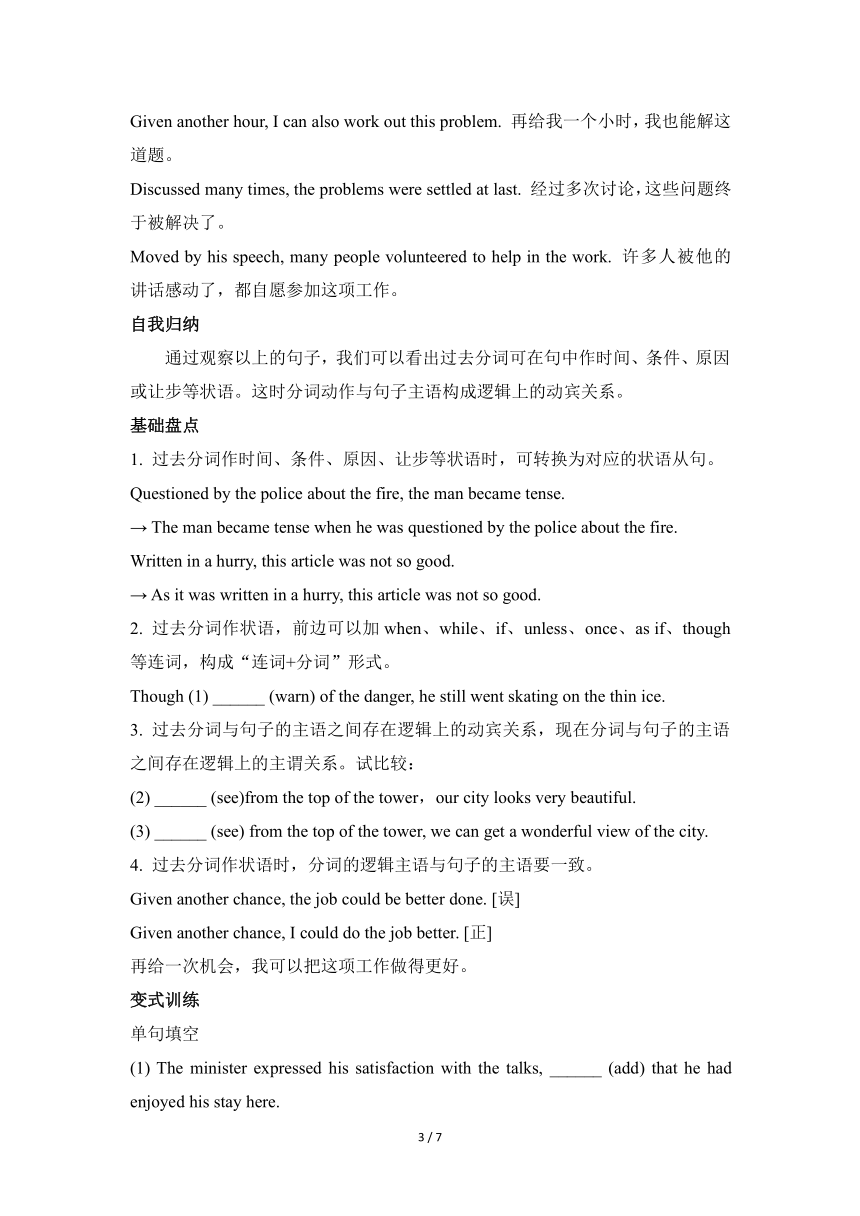 Given another hour, I can also work out this problem. 再给我一个小时，我也能解这道题。

Discussed many times, the problems were settled at last. 经过多次讨论，这些问题终于被解决了。

Moved by his speech, many people volunteered to help in the work. 许多人被他的讲话感动了，都自愿参加这项工作。

自我归纳

通过观察以上的句子，我们可以看出过去分词可在句中作时间、条件、原因或让步等状语。这时分词动作与句子主语构成逻辑上的动宾关系。

基础盘点

1. 过去分词作时间、条件、原因、让步等状语时，可转换为对应的状语从句。

Questioned by the police about the fire, the man became tense.

→ The man became tense when he was questioned by the police about the fire.

Written in a hurry, this article was not so good.

→ As it was written in a hurry, this article was not so good.

2. 过去分词作状语，前边可以加 when、while、if、unless、once、as if、though 等连词，构成“连词+分词”形式。

Though (1) ______ (warn) of the danger, he still went skating on the thin ice.

3. 过去分词与句子的主语之间存在逻辑上的动宾关系，现在分词与句子的主语之间存在逻辑上的主谓关系。试比较：

(2) ______ (see)from the top of the tower，our city looks very beautiful.

(3) ______ (see) from the top of the tower, we can get a wonderful view of the city.

4. 过去分词作状语时，分词的逻辑主语与句子的主语要一致。

Given another chance, the job could be better done. [误]

Given another chance, I could do the job better. [正]

再给一次机会，我可以把这项工作做得更好。

变式训练

单句填空

(1) The minister expressed his satisfaction with the talks, ______ (add) that he had enjoyed his stay here.

3 / 7